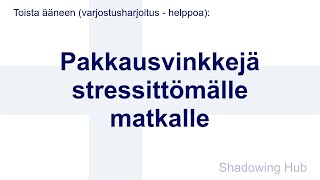 Toista ääneen (varjostusharjoitus - helppoa):

Pakkausvinkkejä stressittömälle matkalle

Shadowing Hub